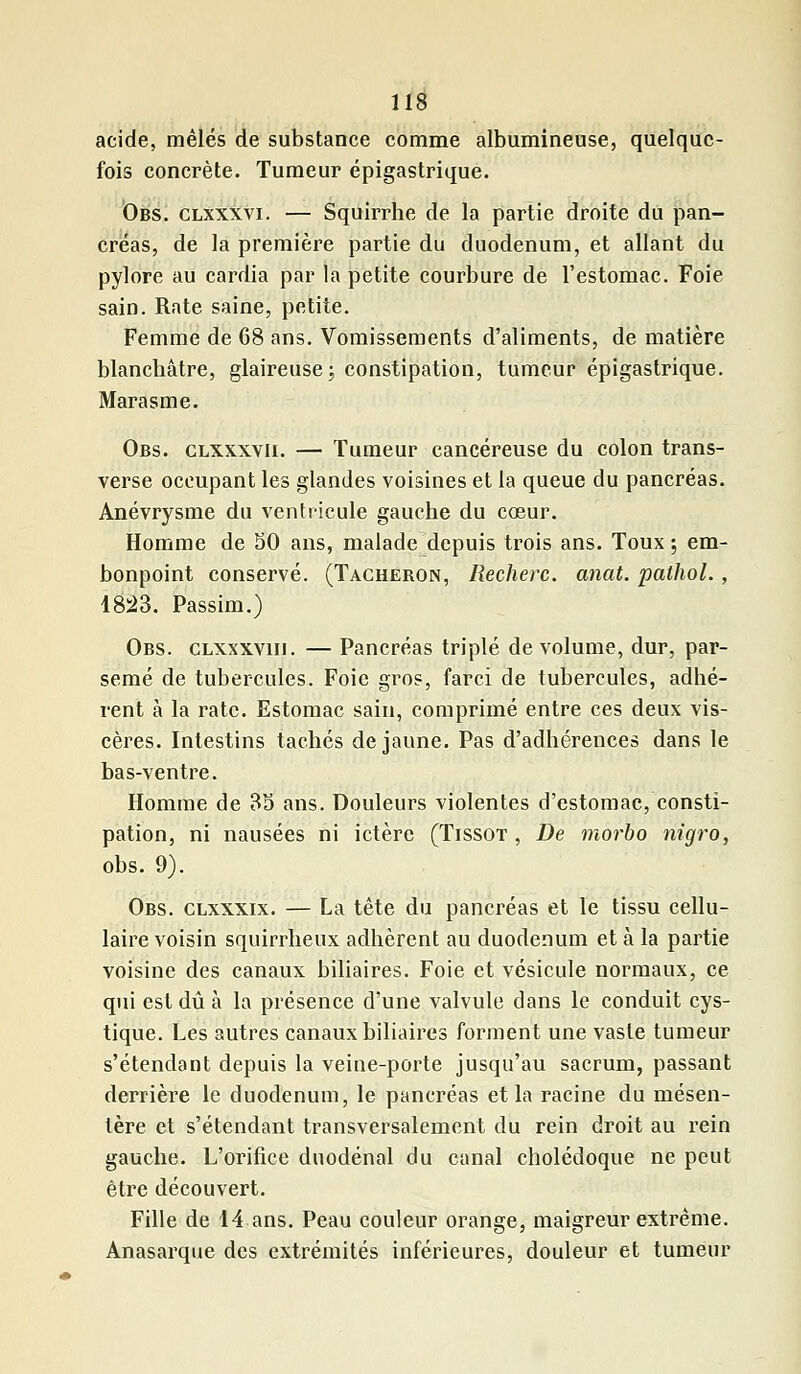 118

acide, mêlés de substance comme albumineuse, quelquefois concrète. Tumeur épigastrique.

Obs. clxxxvi. — Squirrhe de la partie droite du pancréas, de la première partie du duodenum, et allant du pylore au cardia par la petite courbure de l'estomac. Foie sain. Rate saine, petite.

Femme de 68 ans. Vomissements d'aliments, de matière blanchâtre, glaireuse; constipation, tumeur épigastrique. Marasme.

Obs. clxxxvii. — Tumeur cancéreuse du colon transverse occupant les glandes voisines et la queue du pancréas. Anévrysme du ventricule gauche du cœur.

Homme de 50 ans, malade depuis trois ans. Toux; embonpoint conservé. (Tacheron, Recherc. anat. pathol., 1823. Passim.)

Obs. clxxxviii. — Pancréas triplé de volume, dur, parsemé de tubercules. Foie gros, farci de tubercules, adhérent à la rate. Estomac sain, comprimé entre ces deux viscères. Intestins tachés de jaune. Pas d'adhérences dans le bas-ventre.

Homme de 35 ans. Douleurs violentes d'estomac, constipation, ni nausées ni ictère (Tissot, De morbo nigro, obs. 9).

Obs. clxxxix. — La tête du pancréas et le tissu cellulaire voisin squirrheux adhèrent au duodenum et à la partie voisine des canaux biliaires. Foie et vésicule normaux, ce qui est dû à la présence d'une valvule dans le conduit cystique. Les autres canaux biliaires forment une vaste tumeur s'étendant depuis la veine-porte jusqu'au sacrum, passant derrière le duodenum, le pancréas et la racine du mésentère et s'étendant transversalement du rein droit au rein gauche. L'orifice duodénal du canal cholédoque ne peut être découvert.

Fille de 14 ans. Peau couleur orange, maigreur extrême. Anasarque des extrémités inférieures, douleur et tumeur